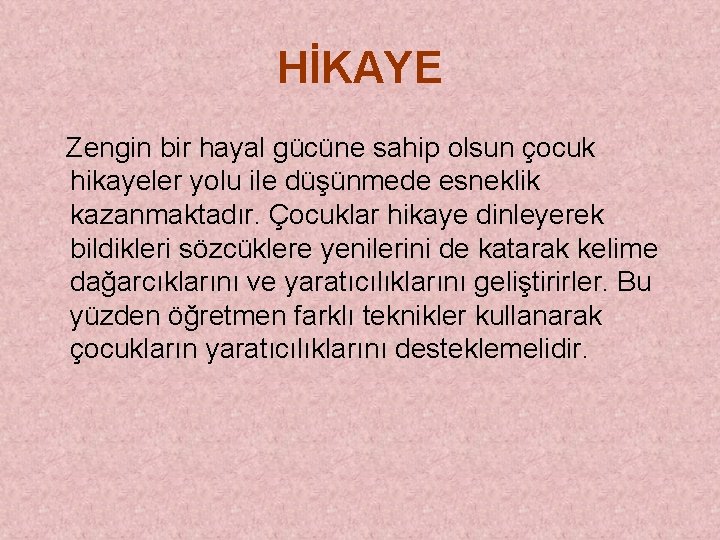 HİKAYE

Zengin bir hayal gücüne sahip olsun çocuk hikayeler yolu ile düşünmede esneklik kazanmaktadır. Çocuklar hikaye dinleyerek bildikleri sözcüklere yenilerini de katarak kelime dağarcıklarını ve yaratıcılıklarını geliştirirler. Bu yüzden öğretmen farklı teknikler kullanarak çocukların yaratıcılıklarını desteklemelidir.